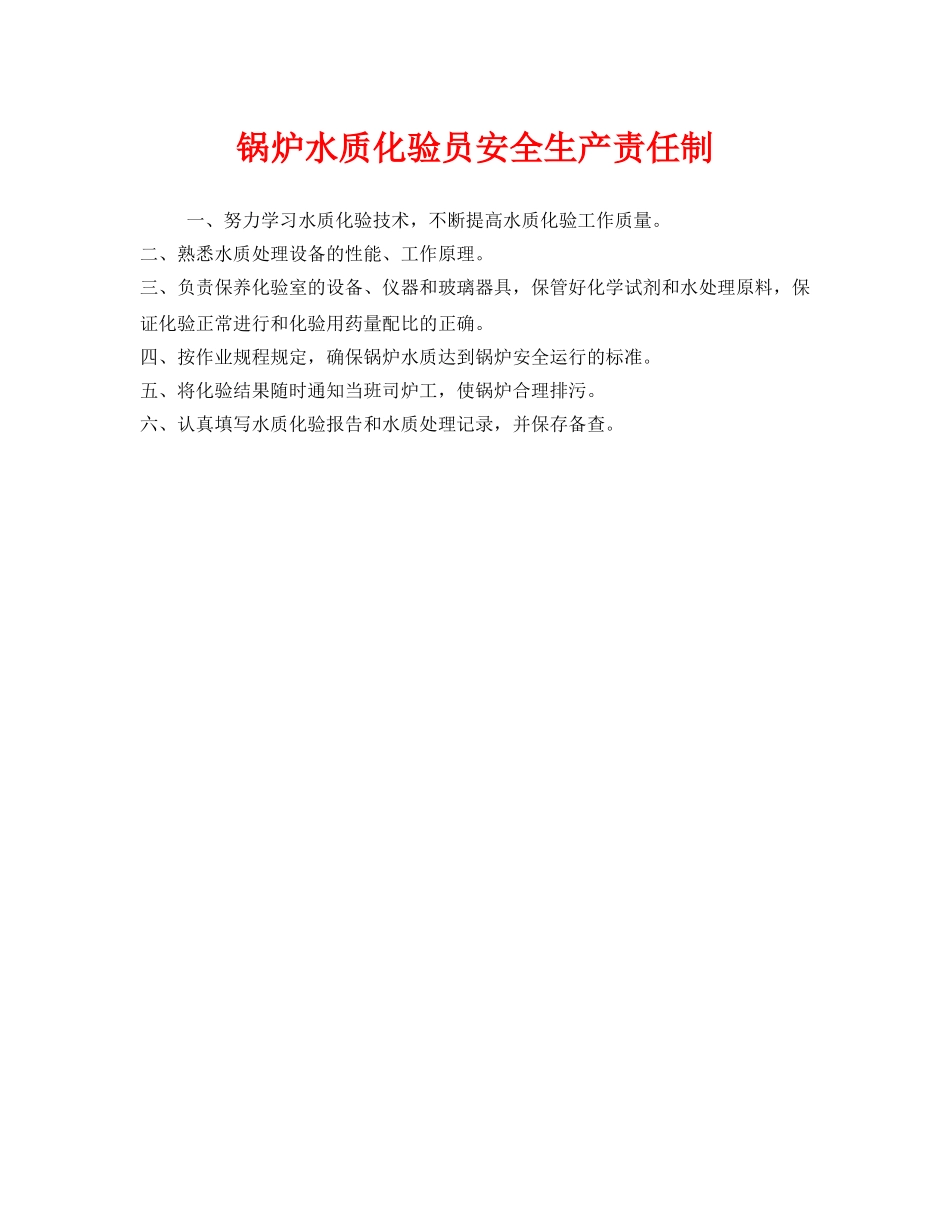 锅炉水质化验员安全生产责任制

一、努力学习水质化验技术，不断提高水质化验工作质量。

二、熟悉水质处理设备的性能、工作原理。

三、负责保养化验室的设备、仪器和玻璃器具，保管好化学试剂和水处理原料，保证化验正常进行和化验用药量配比的正确。

四、按作业规程规定，确保锅炉水质达到锅炉安全运行的标准。

五、将化验结果随时通知当班司炉工，使锅炉合理排污。

六、认真填写水质化验报告和水质处理记录，并保存备查。